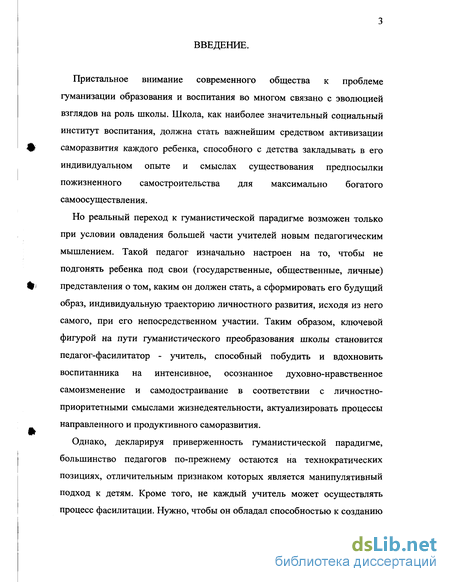 3

ВВЕДЕНИЕ.

Пристальное внимание современного общества к проблеме гуманизации образования и воспитания во многом связано с эволюцией взглядов на роль школы. Школа, как наиболее значительный социальный институт воспитания, должна стать важнейшим средством активизации саморазвития каждого ребенка, способного с детства закладывать в его индивидуальном опыте и смыслах существования предпосылки пожизненного самостроительства для максимально богатого самоосуществления.

Но реальный переход к гуманистической парадигме возможен только при условии овладения большей части учителей новым педагогическим мышлением. Такой педагог изначально настроен на то, чтобы не подгонять ребенка под свои (государственные, общественные, личные) представления о том, каким он должен стать, а сформировать его будущий образ, индивидуальную траекторию личностного развития, исходя из него самого, при его непосредственном участии. Таким образом, ключевой фигурой на пути гуманистического преобразования школы становится педагог-фасилитатор - учитель, способный побудить и вдохновить воспитанника на интенсивное, осознанное духовно-нравственное самоизменение и самодостраивание в соответствии с личностно-приоритетными смыслами жизнедеятельности, актуализировать процессы направленного и продуктивного саморазвития.

Однако, декларируя приверженность гуманистической парадигме, большинство педагогов по-прежнему остаются на технократических позициях, отличительным признаком которых является манипулятивный подход к детям. Кроме того, не каждый учитель может осуществлять процесс фасилитации. Нужно, чтобы он обладал способностью к созданию

dsLib.net
библиотека диссертаций